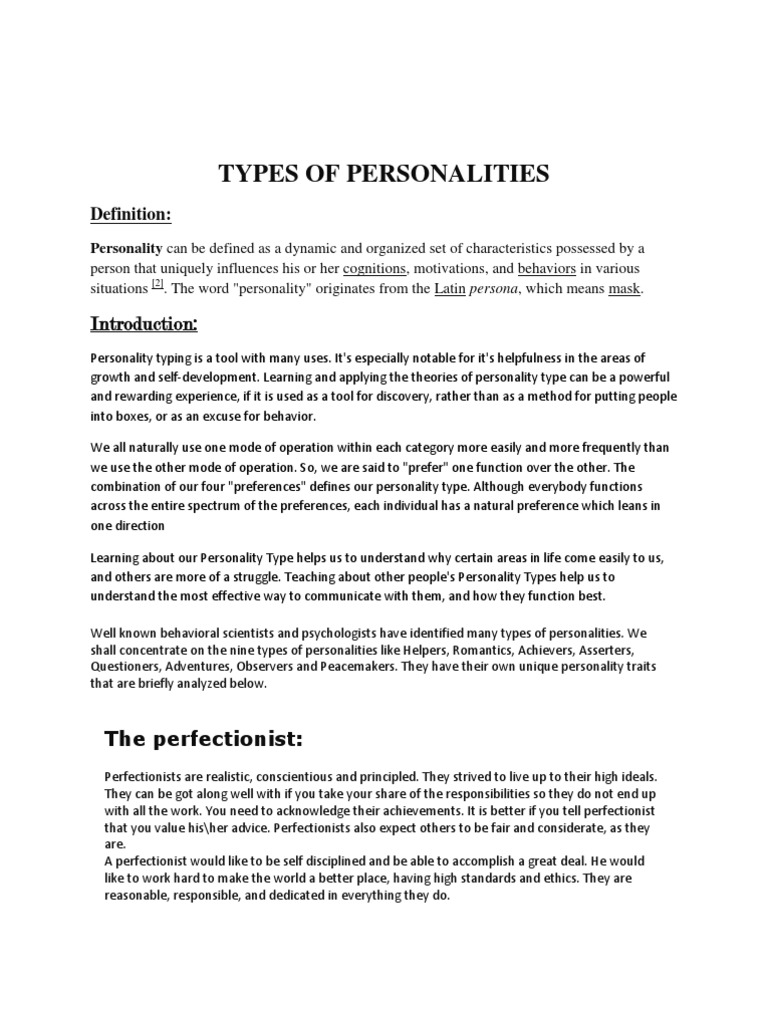 TYPES OF PERSONALITIES

Definition:

Personality can be defined as a dynamic and organized set of characteristics possessed by a person that uniquely influences his or her cognitions, motivations, and behaviors in various situations [2]. The word "personality" originates from the Latin persona, which means mask.

Introduction:

Personality typing is a tool with many uses. It's especially notable for it's helpfulness in the areas of growth and self-development. Learning and applying the theories of personality type can be a powerful and rewarding experience, if it is used as a tool for discovery, rather than as a method for putting people into boxes, or as an excuse for behavior.

We all naturally use one mode of operation within each category more easily and more frequently than we use the other mode of operation. So, we are said to "prefer" one function over the other. The combination of our four "preferences" defines our personality type. Although everybody functions across the entire spectrum of the preferences, each individual has a natural preference which leans in one direction

Learning about our Personality Type helps us to understand why certain areas in life come easily to us, and others are more of a struggle. Teaching about other people's Personality Types help us to understand the most effective way to communicate with them, and how they function best.

Well known behavioral scientists and psychologists have identified many types of personalities. We shall concentrate on the nine types of personalities like Helpers, Romantics, Achievers, Asserters, Questioners, Adventures, Observers and Peacemakers. They have their own unique personality traits that are briefly analyzed below.

The perfectionist:

Perfectionists are realistic, conscientious and principled. They strived to live up to their high ideals. They can be got along well with if you take your share of the responsibilities so they do not end up with all the work. You need to acknowledge their achievements. It is better if you tell perfectionist that you value his\her advice. Perfectionists also expect others to be fair and considerate, as they are.
A perfectionist would like to be self disciplined and be able to accomplish a great deal. He would like to work hard to make the world a better place, having high standards and ethics. They are reasonable, responsible, and dedicated in everything they do.